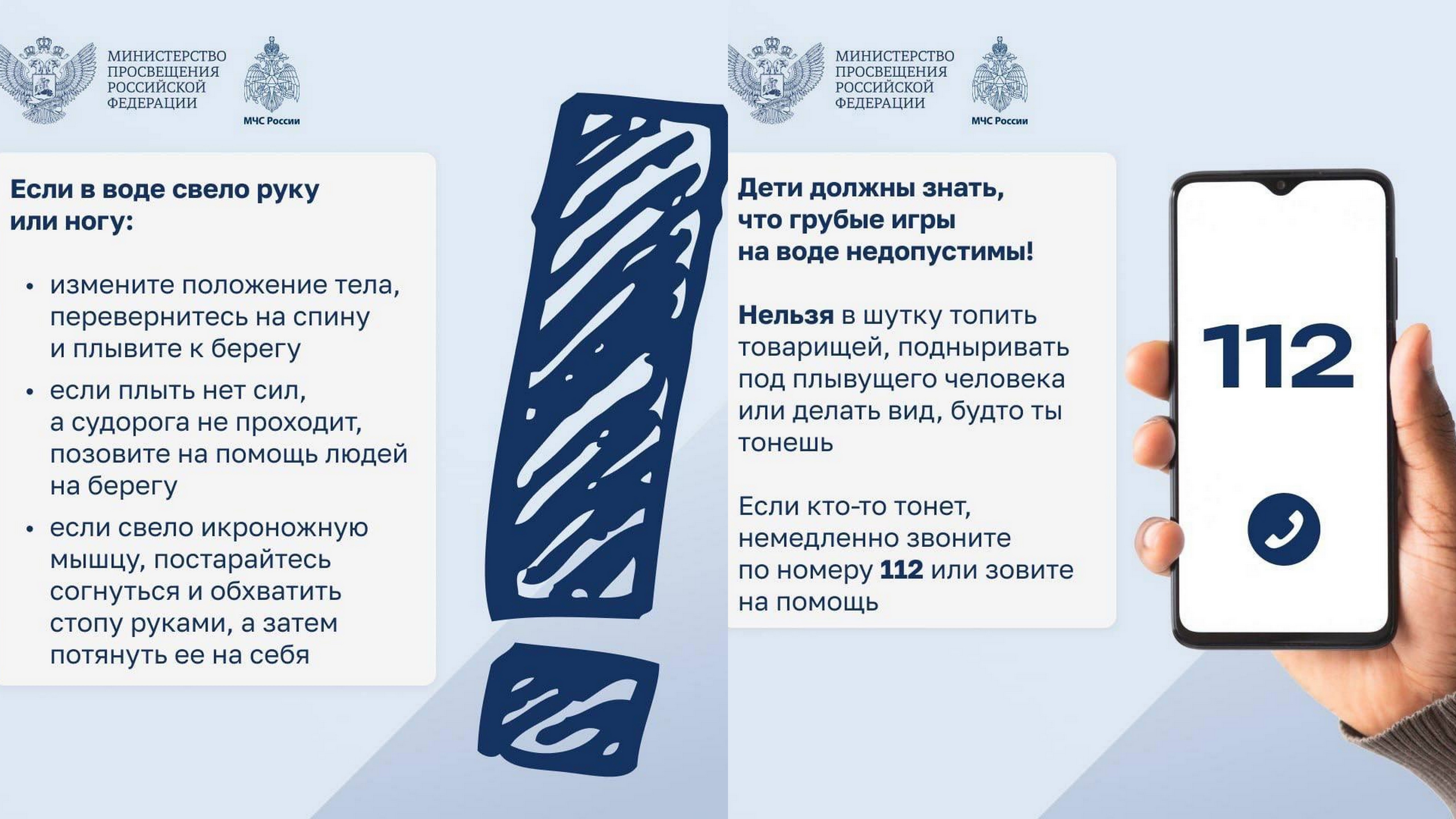 МИНИСТЕРСТВО
ПРОСВЕЩЕНИЯ
РОССИЙСКОЙ
ФЕДЕРАЦИИ

МЧС России

Если в воде свело руку или ногу:

• измените положение тела, перевернитесь на спину и плывите к берегу
• если плыть нет сил, а судорога не проходит, позовите на помощь людей на берегу
• если свело икроножную мышцу, постарайтесь согнуться и обхватить стопу руками, а затем потянуть ее на себя

МИНИСТЕРСТВО
ПРОСВЕЩЕНИЯ
РОССИЙСКОЙ
ФЕДЕРАЦИИ

МЧС России

Дети должны знать, что грубые игры на воде недопустимы!

Нельзя в шутку топить товарищей, подныривать под плывущего человека или делать вид, будто ты тонешь

Если кто-то тонет, немедленно звоните по номеру 112 или зовите на помощь

112